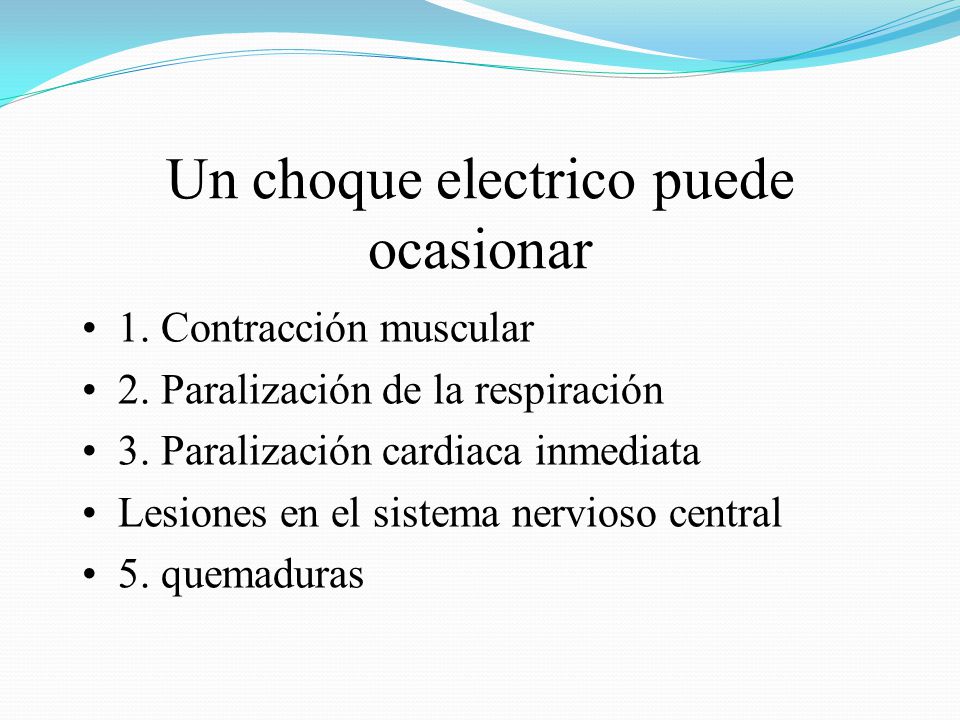 Un choque electrico puede ocasionar

• 1. Contracción muscular
• 2. Paralización de la respiración
• 3. Paralización cardiaca inmediata
• Lesiones en el sistema nervioso central
• 5. quemaduras